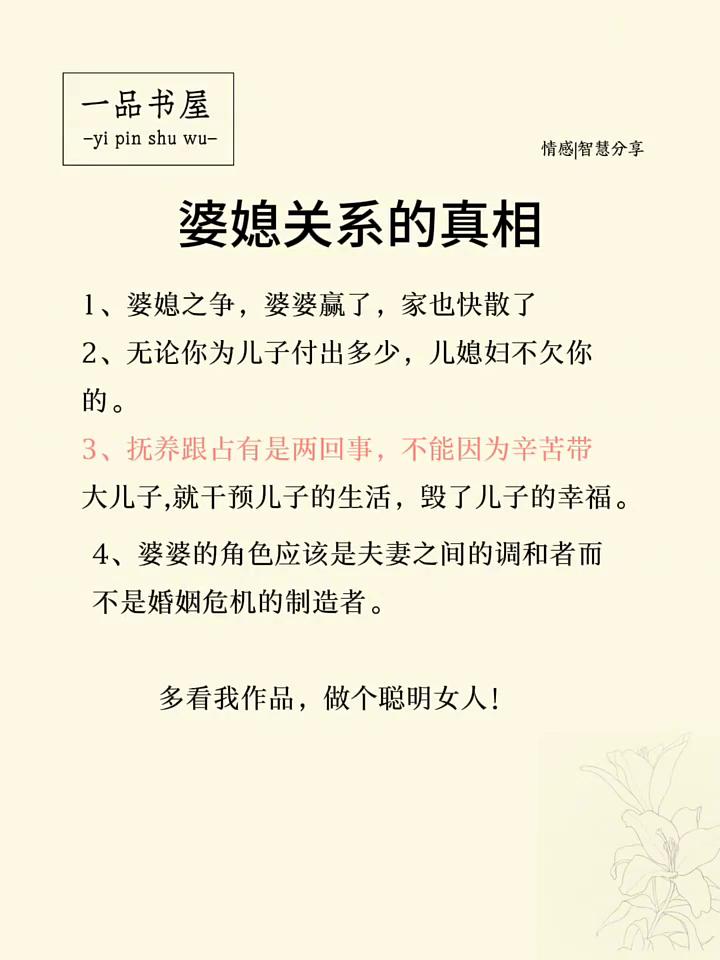 一品书屋
-yi pin shu wu-

情感|智慧分享

婆媳关系的真相

1、婆媳之争，婆婆赢了，家也快散了

2、无论你为儿子付出多少，儿媳妇不欠你的。

3、抚养跟占有是两回事，不能因为辛苦带大儿子,就干预儿子的生活，毁了儿子的幸福。

4、婆婆的角色应该是夫妻之间的调和者而不是婚姻危机的制造者。

多看我作品，做个聪明女人！